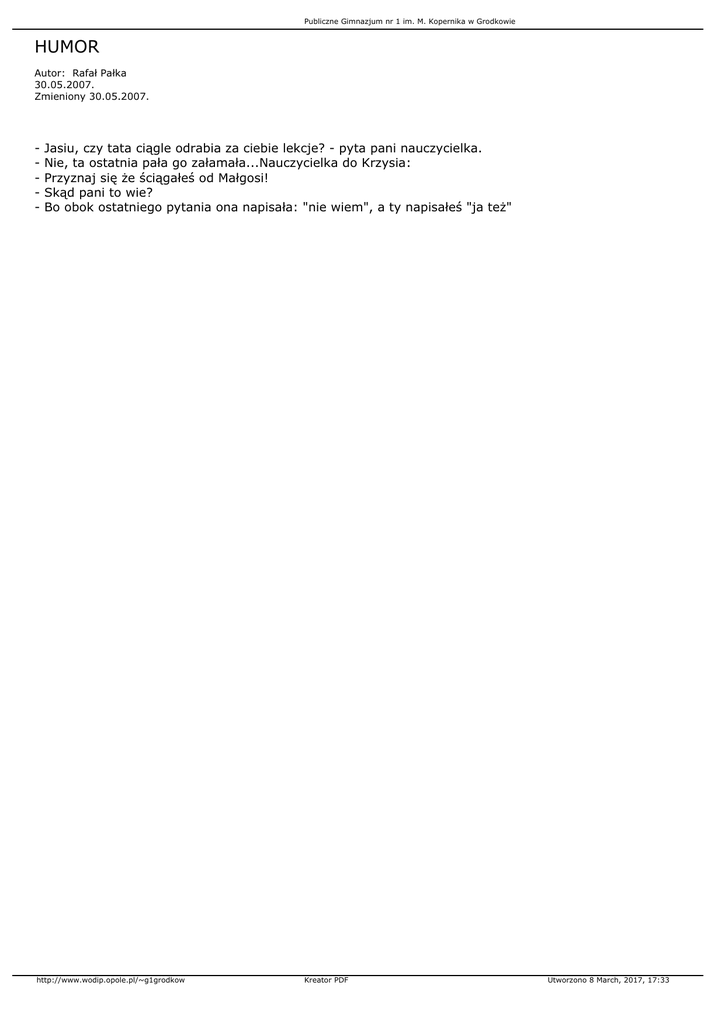 Publiczne Gimnazjum nr 1 im. M. Kopernika w Grodkowie

HUMOR

Autor: Rafał Pałka
30.05.2007.
Zmieniony 30.05.2007.

- Jasiu, czy tata ciągle odrabia za ciebie lekcje? - pyta pani nauczycielka.
- Nie, ta ostatnia pała go załamała...Nauczycielka do Krzysia:
- Przyznaj się że ściągałeś od Małgosi!
- Skąd pani to wie?
- Bo obok ostatniego pytania ona napisała: "nie wiem", a ty napisałeś "ja też"

http://www.wodip.opole.pl/~g1grodkow
Kreator PDF
Utworzono 8 March, 2017, 17:33